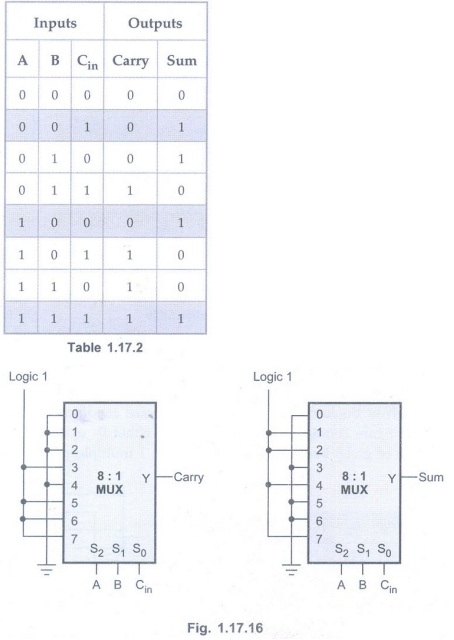 | Inputs | | | Outputs | |
|---|---|---|---|---|
| A | B | $C_{in}$ | Carry | Sum |
| 0 | 0 | 0 | 0 | 0 |
| 0 | 0 | 1 | 0 | 1 |
| 0 | 1 | 0 | 0 | 1 |
| 0 | 1 | 1 | 1 | 0 |
| 1 | 0 | 0 | 0 | 1 |
| 1 | 0 | 1 | 1 | 0 |
| 1 | 1 | 0 | 1 | 0 |
| 1 | 1 | 1 | 1 | 1 |

Table 1.17.2

Logic 1

0
1
2
3
4
5
6
7

8 : 1
MUX

Y

Carry

$S_2$ $S_1$ $S_0$

A B $C_{in}$

Logic 1

0
1
2
3
4
5
6
7

8 : 1
MUX

Y

Sum

$S_2$ $S_1$ $S_0$

A B $C_{in}$

Fig. 1.17.16